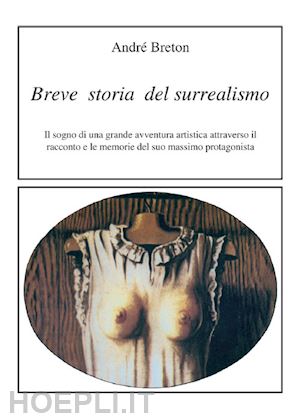 André Breton

Breve storia del surrealismo

Il sogno di una grande avventura artistica attraverso il racconto e le memorie del suo massimo protagonista

HOEPLI.IT